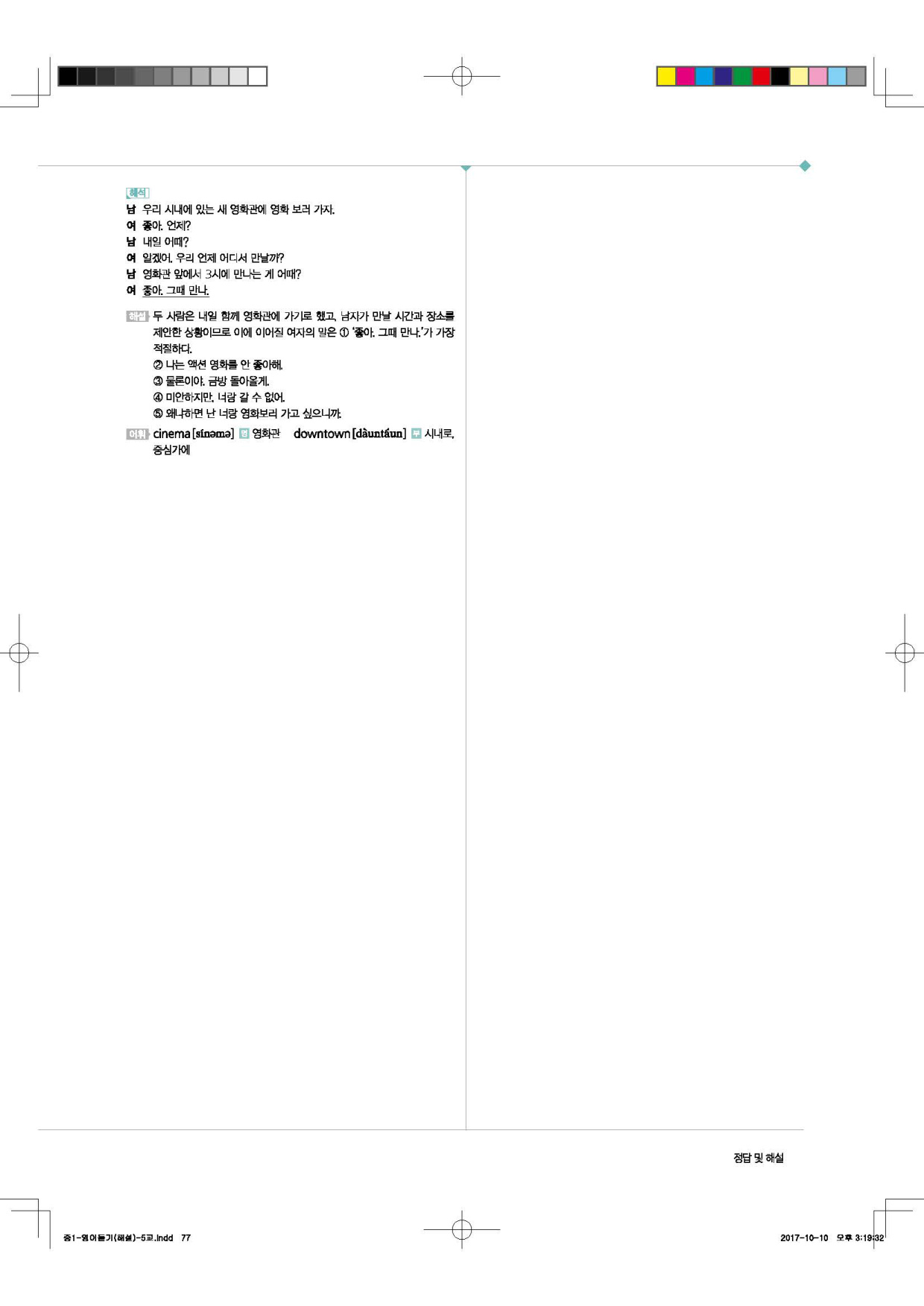 해석
남 우리 시내에 있는 새 영화관에 영화 보러 가자.
여 좋아. 언제?
남 내일 어때?
여 알겠어. 우리 언제 어디서 만날까?
남 영화관 앞에서 3시에 만나는 게 어때?
여 좋아. 그때 만나.

해설 두 사람은 내일 함께 영화관에 가기로 했고, 남자가 만날 시간과 장소를 제안한 상황이므로 이에 이어질 여자의 말은 ① '좋아. 그때 만나.'가 가장 적절하다.
② 나는 액션 영화를 안 좋아해.
③ 물론이야. 금방 돌아올게.
④ 미안하지만, 너랑 갈 수 없어.
⑤ 왜냐하면 난 너랑 영화보러 가고 싶으니까.

어휘 cinema [sínəmə] 명 영화관 downtown [dàuntáun] 부 시내로, 중심가에

정답 및 해설

중1-영어듣기(해설)-5교.indd 77

2017-10-10 오후 3:19:32